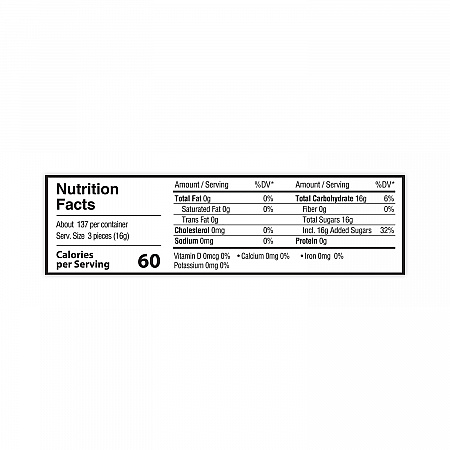 Nutrition Facts

About 137 per container
Serv. Size 3 pieces (16g)

Calories per Serving 60

| Amount / Serving | %DV* | Amount / Serving | %DV* |
|---|---|---|---|
| Total Fat 0g | 0% | Total Carbohydrate 16g | 6% |
| Saturated Fat 0g | 0% | Fiber 0g | 0% |
| Trans Fat 0g | | Total Sugars 16g | |
| Cholesterol 0mg | 0% | Incl. 16g Added Sugars | 32% |
| Sodium 0mg | 0% | Protein 0g | |

Vitamin D 0mcg 0% • Calcium 0mg 0% • Iron 0mg 0%
Potassium 0mg 0%